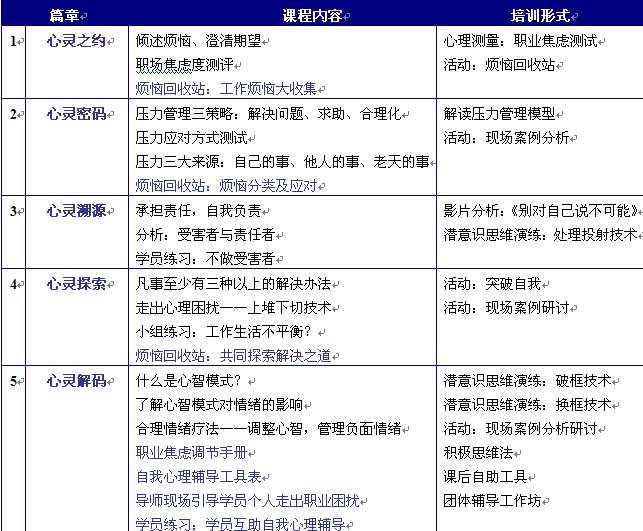 |  | 篇章 | 课程内容 | 培训形式 |
|---|---|---|---|
| 1 | 心灵之约 | 倾述烦恼、澄清期望<br>职场焦虑度测评<br>烦恼回收站：工作烦恼大收集 | 心理测量：职业焦虑测试<br>活动：烦恼回收站 |
| 2 | 心灵密码 | 压力管理三策略：解决问题、求助、合理化<br>压力应对方式测试<br>压力三大来源：自己的事、他人的事、老天的事<br>烦恼回收站：烦恼分类及应对 | 解读压力管理模型<br>活动：现场案例分析 |
| 3 | 心灵溯源 | 承担责任，自我负责<br>分析：受害者与责任者<br>学员练习：不做受害者 | 影片分析：《别对自己说不可能》<br>潜意识思维演练：处理投射技术 |
| 4 | 心灵探索 | 凡事至少有三种以上的解决办法<br>走出心理困扰——上堆下切技术<br>小组练习：工作生活不平衡？<br>烦恼回收站：共同探索解决之道 | 活动：突破自我<br>活动：现场案例研讨 |
| 5 | 心灵解码 | 什么是心智模式？<br>了解心智模式对情绪的影响<br>合理情绪疗法——调整心智，管理负面情绪<br>职业焦虑调节手册<br>自我心理辅导工具表<br>导师现场引导学员个人走出职业困扰<br>学员练习：学员互助自我心理辅导 | 潜意识思维演练：破框技术<br>潜意识思维演练：换框技术<br>活动：现场案例分析研讨<br>积极思维法<br>课后自助工具<br>团体辅导工作坊 |